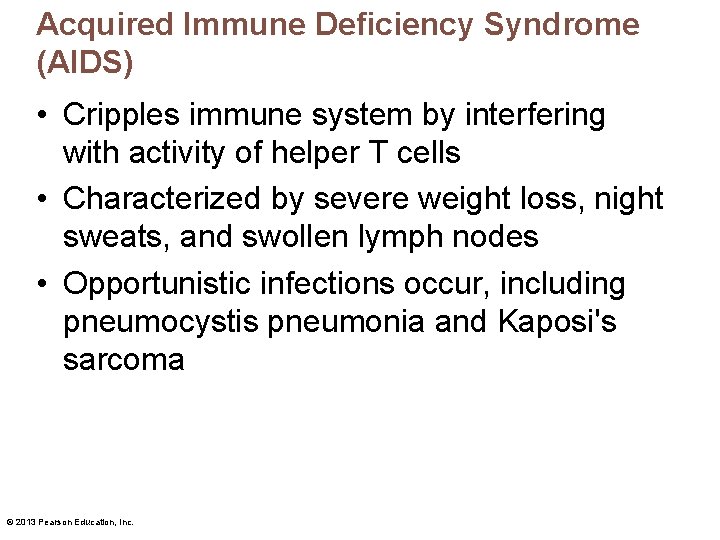 Acquired Immune Deficiency Syndrome (AIDS)

• Cripples immune system by interfering with activity of helper T cells

• Characterized by severe weight loss, night sweats, and swollen lymph nodes

• Opportunistic infections occur, including pneumocystis pneumonia and Kaposi's sarcoma

© 2013 Pearson Education, Inc.